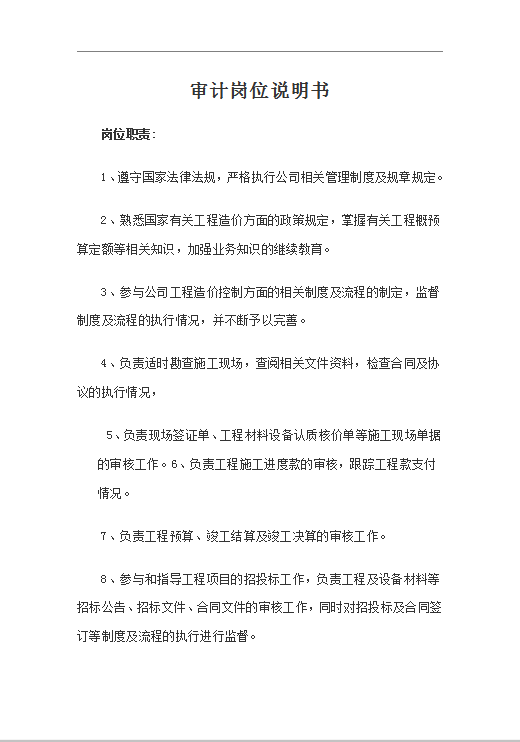 审计岗位说明书

岗位职责：

1、遵守国家法律法规，严格执行公司相关管理制度及规章规定。

2、熟悉国家有关工程造价方面的政策规定，掌握有关工程概预算定额等相关知识，加强业务知识的继续教育。

3、参与公司工程造价控制方面的相关制度及流程的制定，监督制度及流程的执行情况，并不断予以完善。

4、负责适时勘查施工现场，查阅相关文件资料，检查合同及协议的执行情况，

5、负责现场签证单、工程材料设备认质核价单等施工现场单据的审核工作。6、负责工程施工进度款的审核，跟踪工程款支付情况。

7、负责工程预算、竣工结算及竣工决算的审核工作。

8、参与和指导工程项目的招投标工作，负责工程及设备材料等招标公告、招标文件、合同文件的审核工作，同时对招投标及合同签订等制度及流程的执行进行监督。